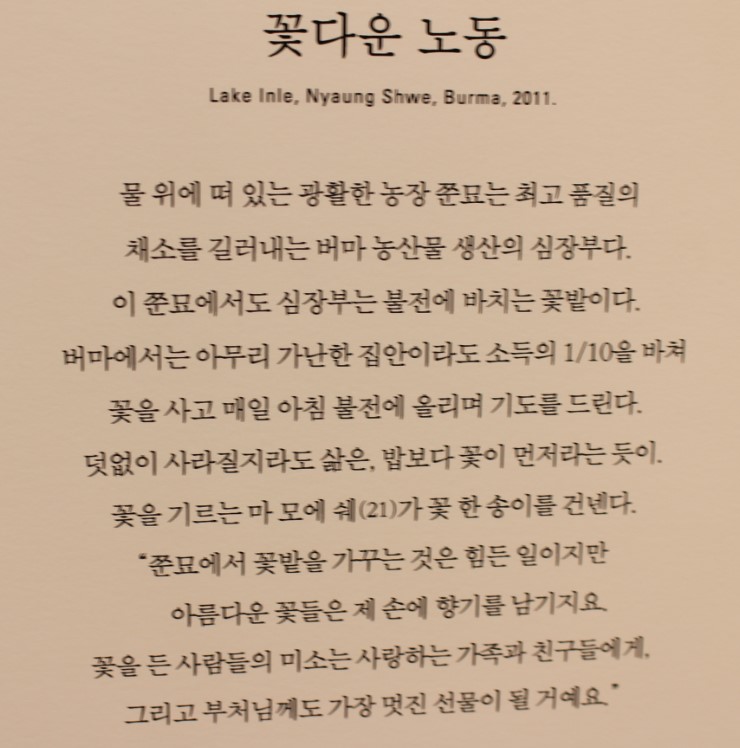 꽃다운 노동

Lake Inle, Nyaung Shwe, Burma, 2011.

물 위에 떠 있는 광활한 농장 쭌묘는 최고 품질의 채소를 길러내는 버마 농산물 생산의 심장부다. 이 쭌묘에서도 심장부는 불전에 바치는 꽃밭이다. 버마에서는 아무리 가난한 집안이라도 소득의 1/10을 바쳐 꽃을 사고 매일 아침 불전에 올리며 기도를 드린다. 덧없이 사라질지라도 삶은, 밥보다 꽃이 먼저라는 듯이. 꽃을 기르는 마 모에 쉐(21)가 꽃 한 송이를 건넨다. "쭌묘에서 꽃밭을 가꾸는 것은 힘든 일이지만 아름다운 꽃들은 제 손에 향기를 남기지요. 꽃을 든 사람들의 미소는 사랑하는 가족과 친구들에게, 그리고 부처님께도 가장 멋진 선물이 될 거예요."